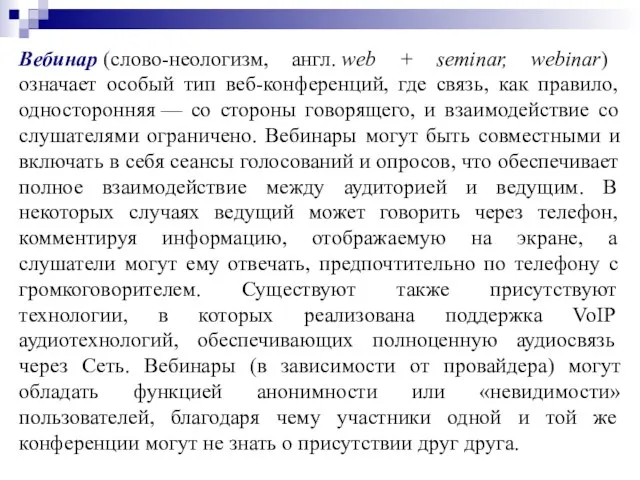 Вебинар (слово-неологизм, англ. web + seminar, webinar) означает особый тип веб-конференций, где связь, как правило, односторонняя — со стороны говорящего, и взаимодействие со слушателями ограничено. Вебинары могут быть совместными и включать в себя сеансы голосований и опросов, что обеспечивает полное взаимодействие между аудиторией и ведущим. В некоторых случаях ведущий может говорить через телефон, комментируя информацию, отображаемую на экране, а слушатели могут ему отвечать, предпочтительно по телефону с громкоговорителем. Существуют также присутствуют технологии, в которых реализована поддержка VoIP аудиотехнологий, обеспечивающих полноценную аудиосвязь через Сеть. Вебинары (в зависимости от провайдера) могут обладать функцией анонимности или «невидимости» пользователей, благодаря чему участники одной и той же конференции могут не знать о присутствии друг друга.